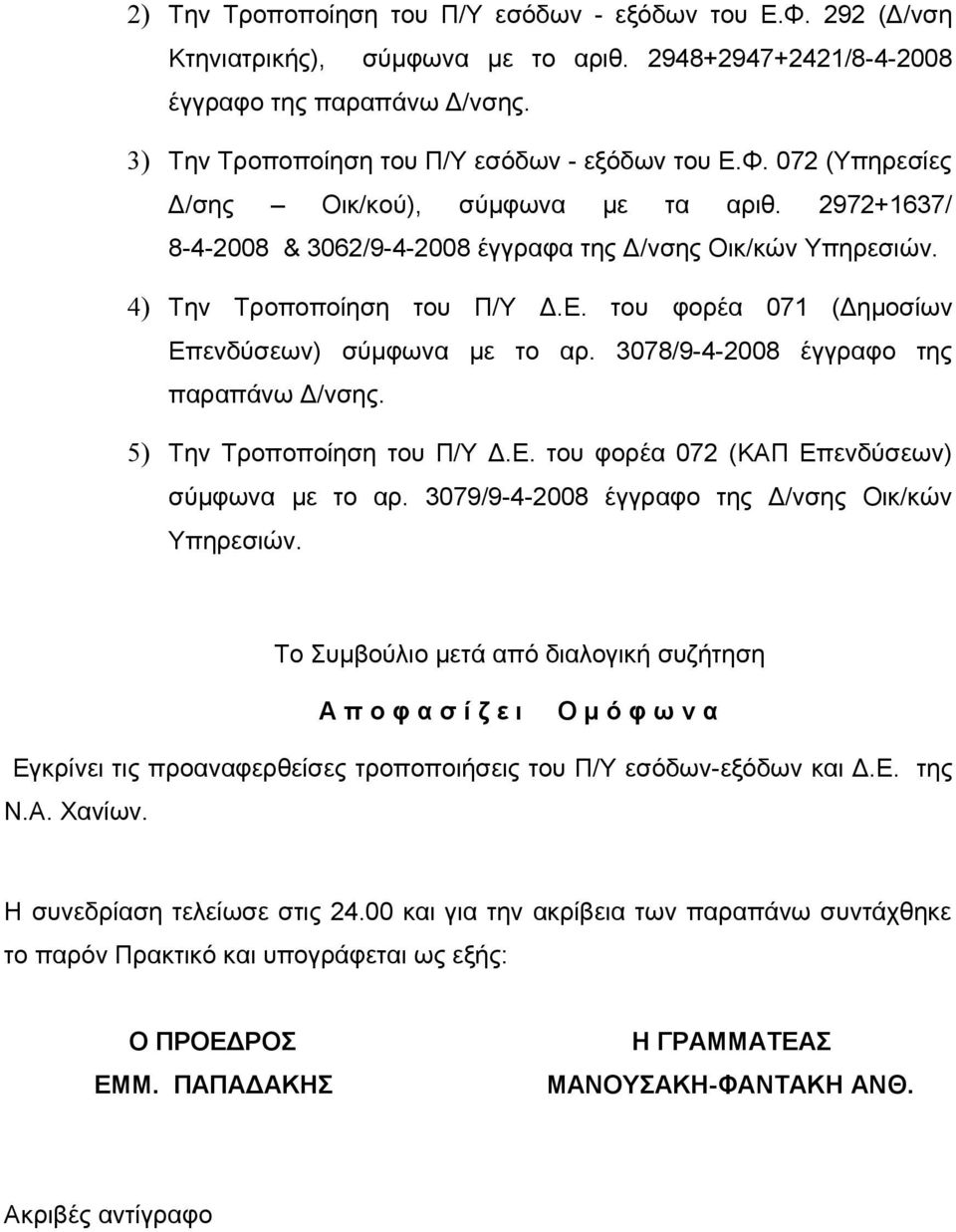 2) Την Τροποποίηση του Π/Υ εσόδων - εξόδων του Ε.Φ. 292 (Δ/νση Κτηνιατρικής), σύμφωνα με το αριθ. 2948+2947+2421/8-4-2008 έγγραφο της παραπάνω Δ/νσης.

3) Την Τροποποίηση του Π/Υ εσόδων - εξόδων του Ε.Φ. 072 (Υπηρεσίες Δ/σης – Οικ/κού), σύμφωνα με τα αριθ. 2972+1637/ 8-4-2008 & 3062/9-4-2008 έγγραφα της Δ/νσης Οικ/κών Υπηρεσιών.

4) Την Τροποποίηση του Π/Υ Δ.Ε. του φορέα 071 (Δημοσίων Επενδύσεων) σύμφωνα με το αρ. 3078/9-4-2008 έγγραφο της παραπάνω Δ/νσης.

5) Την Τροποποίηση του Π/Υ Δ.Ε. του φορέα 072 (ΚΑΠ Επενδύσεων) σύμφωνα με το αρ. 3079/9-4-2008 έγγραφο της Δ/νσης Οικ/κών Υπηρεσιών.

Το Συμβούλιο μετά από διαλογική συζήτηση

Α π ο φ α σ ί ζ ε ι Ο μ ό φ ω ν α

Εγκρίνει τις προαναφερθείσες τροποποιήσεις του Π/Υ εσόδων-εξόδων και Δ.Ε. της Ν.Α. Χανίων.

Η συνεδρίαση τελείωσε στις 24.00 και για την ακρίβεια των παραπάνω συντάχθηκε το παρόν Πρακτικό και υπογράφεται ως εξής:

Ο ΠΡΟΕΔΡΟΣ
ΕΜΜ. ΠΑΠΑΔΑΚΗΣ

Η ΓΡΑΜΜΑΤΕΑΣ
ΜΑΝΟΥΣΑΚΗ-ΦΑΝΤΑΚΗ ΑΝΘ.

Ακριβές αντίγραφο